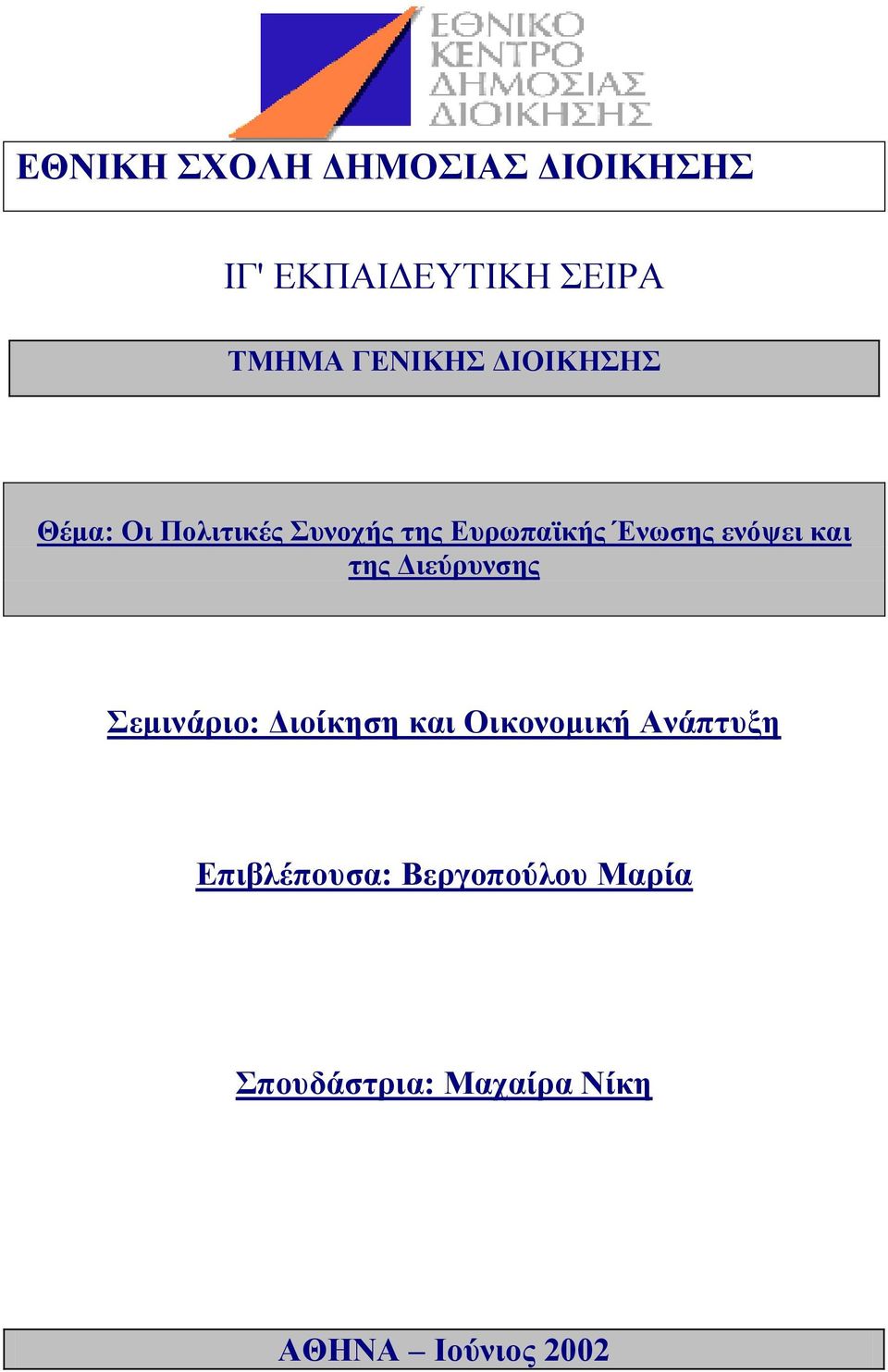 ΕΘΝΙΚΟ ΚΕΝΤΡΟ ΔΗΜΟΣΙΑΣ ΔΙΟΙΚΗΣΗΣ

ΕΘΝΙΚΗ ΣΧΟΛΗ ΔΗΜΟΣΙΑΣ ΔΙΟΙΚΗΣΗΣ

ΙΓ' ΕΚΠΑΙΔΕΥΤΙΚΗ ΣΕΙΡΑ

ΤΜΗΜΑ ΓΕΝΙΚΗΣ ΔΙΟΙΚΗΣΗΣ

Θέμα: Οι Πολιτικές Συνοχής της Ευρωπαϊκής Ένωσης ενόψει και της Διεύρυνσης

Σεμινάριο: Διοίκηση και Οικονομική Ανάπτυξη

Επιβλέπουσα: Βεργοπούλου Μαρία

Σπουδάστρια: Μαχαίρα Νίκη

ΑΘΗΝΑ – Ιούνιος 2002